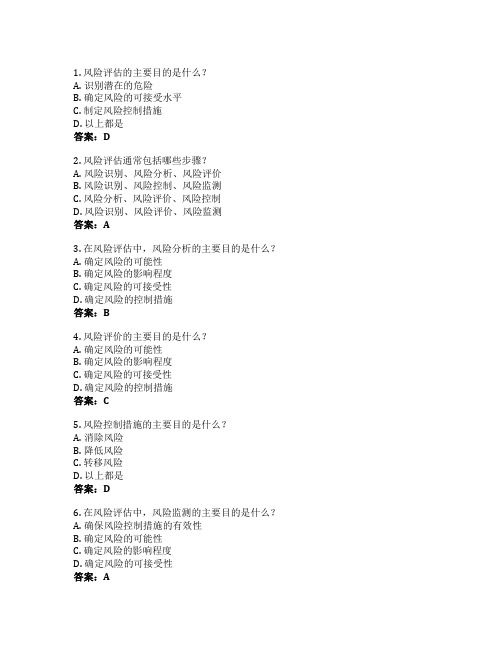 1. 风险评估的主要目的是什么？
A. 识别潜在的危险
B. 确定风险的可接受水平
C. 制定风险控制措施
D. 以上都是
答案：D

2. 风险评估通常包括哪些步骤？
A. 风险识别、风险分析、风险评价
B. 风险识别、风险控制、风险监测
C. 风险分析、风险评价、风险控制
D. 风险识别、风险评价、风险监测
答案：A

3. 在风险评估中，风险分析的主要目的是什么？
A. 确定风险的可能性
B. 确定风险的影响程度
C. 确定风险的可接受性
D. 确定风险的控制措施
答案：B

4. 风险评价的主要目的是什么？
A. 确定风险的可能性
B. 确定风险的影响程度
C. 确定风险的可接受性
D. 确定风险的控制措施
答案：C

5. 风险控制措施的主要目的是什么？
A. 消除风险
B. 降低风险
C. 转移风险
D. 以上都是
答案：D

6. 在风险评估中，风险监测的主要目的是什么？
A. 确保风险控制措施的有效性
B. 确定风险的可能性
C. 确定风险的影响程度
D. 确定风险的可接受性
答案：A